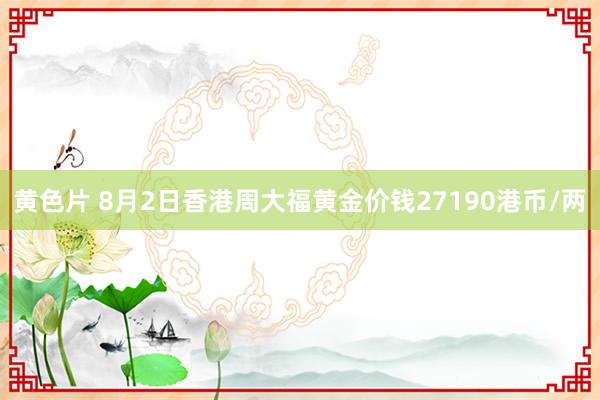 黄色片 8月2日香港周大福黄金价钱27190港币/两